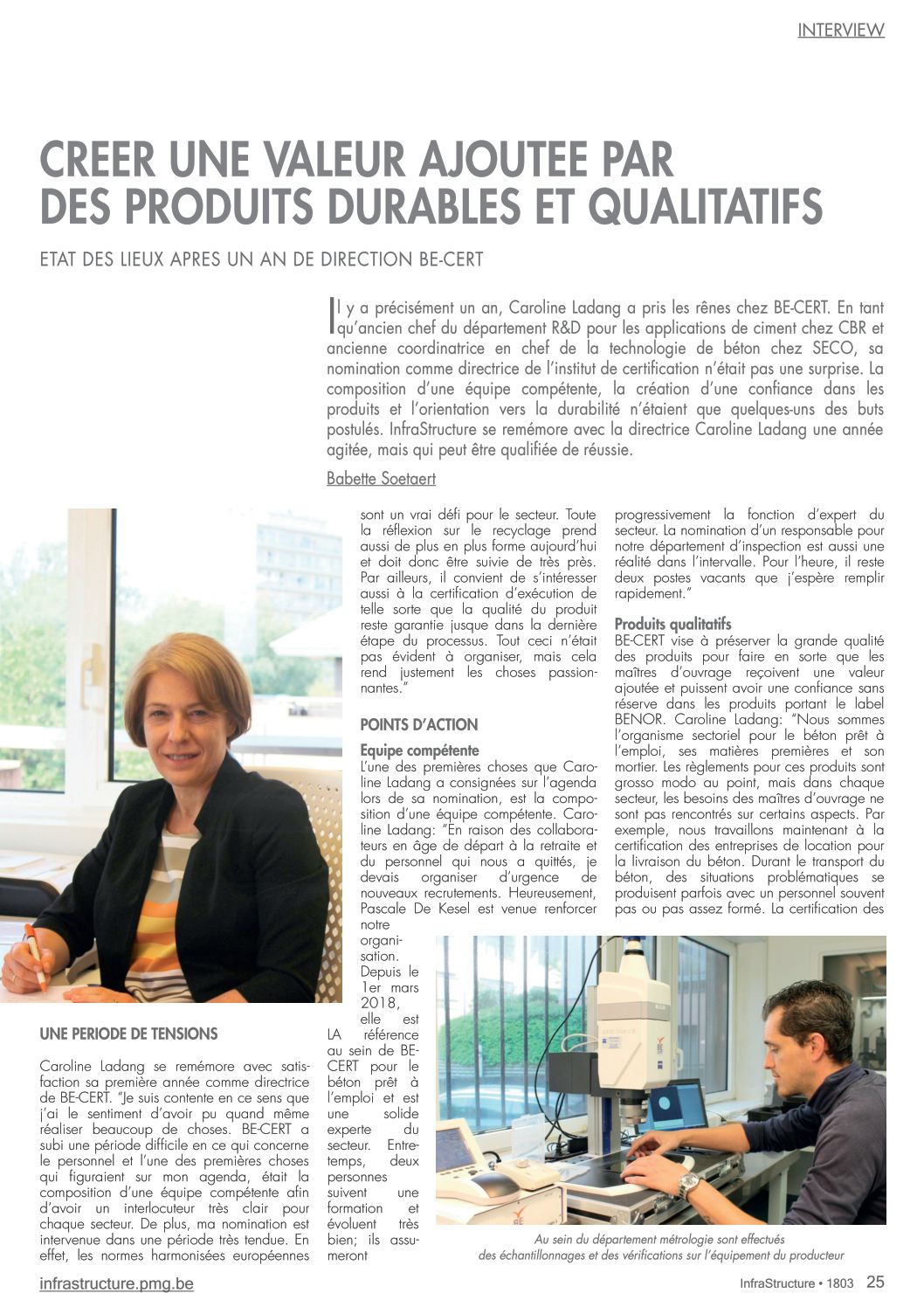 INTERVIEW

CREER UNE VALEUR AJOUTEE PAR DES PRODUITS DURABLES ET QUALITATIFS

ETAT DES LIEUX APRES UN AN DE DIRECTION BE-CERT

Il y a précisément un an, Caroline Ladang a pris les rênes chez BE-CERT. En tant qu'ancien chef du département R&D pour les applications de ciment chez CBR et ancienne coordinatrice en chef de la technologie de béton chez SECO, sa nomination comme directrice de l'institut de certification n'était pas une surprise. La composition d'une équipe compétente, la création d'une confiance dans les produits et l'orientation vers la durabilité n'étaient que quelques-uns des buts postulés. InfraStructure se remémore avec la directrice Caroline Ladang une année agitée, mais qui peut être qualifiée de réussie.

Babette Soetaert

UNE PERIODE DE TENSIONS

Caroline Ladang se remémore avec satisfaction sa première année comme directrice de BE-CERT. "Je suis contente en ce sens que j'ai le sentiment d'avoir pu quand même réaliser beaucoup de choses. BE-CERT a subi une période difficile en ce qui concerne le personnel et l'une des premières choses qui figuraient sur mon agenda, était la composition d'une équipe compétente afin d'avoir un interlocuteur très clair pour chaque secteur. De plus, ma nomination est intervenue dans une période très tendue. En effet, les normes harmonisées européennes sont un vrai défi pour le secteur. Toute la réflexion sur le recyclage prend aussi de plus en plus forme aujourd'hui et doit donc être suivie de très près. Par ailleurs, il convient de s'intéresser aussi à la certification d'exécution de telle sorte que la qualité du produit reste garantie jusque dans la dernière étape du processus. Tout ceci n'était pas évident à organiser, mais cela rend justement les choses passionnantes."

POINTS D'ACTION

Equipe compétente
L'une des premières choses que Caroline Ladang a consignées sur l'agenda lors de sa nomination, est la composition d'une équipe compétente. Caroline Ladang: "En raison des collaborateurs en âge de départ à la retraite et du personnel qui nous a quittés, je devais organiser d'urgence de nouveaux recrutements. Heureusement, Pascale De Kesel est venue renforcer notre organisation. Depuis le 1er mars 2018, elle est LA référence au sein de BE-CERT pour le béton prêt à l'emploi et est une solide experte du secteur. Entretemps, deux personnes suivent une formation et évoluent très bien; ils assumeront progressivement la fonction d'expert du secteur. La nomination d'un responsable pour notre département d'inspection est aussi une réalité dans l'intervalle. Pour l'heure, il reste deux postes vacants que j'espère remplir rapidement."

Produits qualitatifs
BE-CERT vise à préserver la grande qualité des produits pour faire en sorte que les maîtres d'ouvrage reçoivent une valeur ajoutée et puissent avoir une confiance sans réserve dans les produits portant le label BENOR. Caroline Ladang: "Nous sommes l'organisme sectoriel pour le béton prêt à l'emploi, ses matières premières et son mortier. Les règlements pour ces produits sont grosso modo au point, mais dans chaque secteur, les besoins des maîtres d'ouvrage ne sont pas rencontrés sur certains aspects. Par exemple, nous travaillons maintenant à la certification des entreprises de location pour la livraison du béton. Durant le transport du béton, des situations problématiques se produisent parfois avec un personnel souvent pas ou pas assez formé. La certification des

Au sein du département métrologie sont effectués des échantillonnages et des vérifications sur l'équipement du producteur

infrastructure.pmg.be

InfraStructure • 1803 25